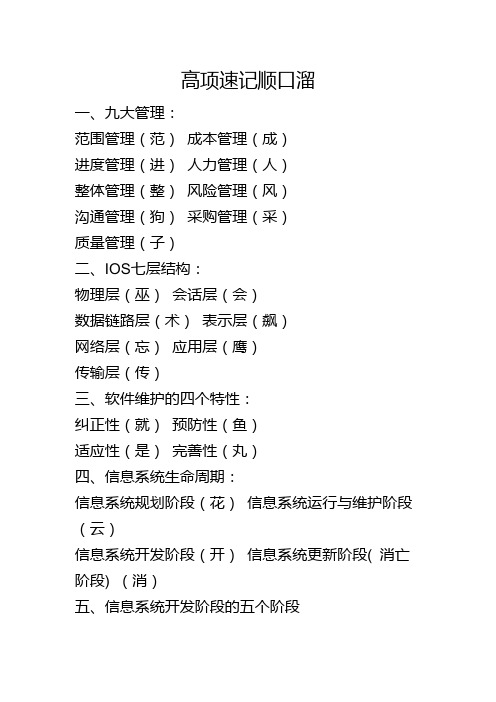 高项速记顺口溜

一、九大管理：
范围管理（范） 成本管理（成）
进度管理（进） 人力管理（人）
整体管理（整） 风险管理（风）
沟通管理（狗） 采购管理（采）
质量管理（子）
二、IOS七层结构：
物理层（巫） 会话层（会）
数据链路层（术） 表示层（飙）
网络层（忘） 应用层（鹰）
传输层（传）
三、软件维护的四个特性：
纠正性（就） 预防性（鱼）
适应性（是） 完善性（丸）
四、信息系统生命周期：
信息系统规划阶段（花） 信息系统运行与维护阶段（云）
信息系统开发阶段（开） 信息系统更新阶段( 消亡阶段) （消）
五、信息系统开发阶段的五个阶段